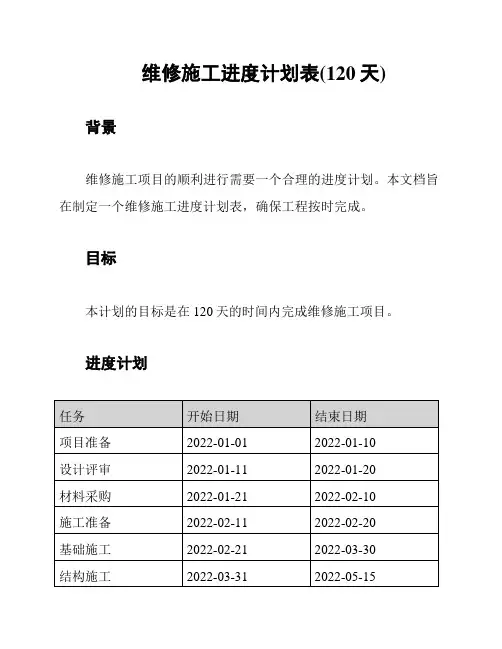 维修施工进度计划表(120 天)

背景

维修施工项目的顺利进行需要一个合理的进度计划。本文档旨在制定一个维修施工进度计划表，确保工程按时完成。

目标

本计划的目标是在 120 天的时间内完成维修施工项目。

进度计划

| 任务 | 开始日期 | 结束日期 |
|---|---|---|
| 项目准备 | 2022-01-01 | 2022-01-10 |
| 设计评审 | 2022-01-11 | 2022-01-20 |
| 材料采购 | 2022-01-21 | 2022-02-10 |
| 施工准备 | 2022-02-11 | 2022-02-20 |
| 基础施工 | 2022-02-21 | 2022-03-30 |
| 结构施工 | 2022-03-31 | 2022-05-15 |